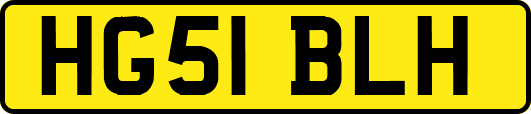 HG51 BLH